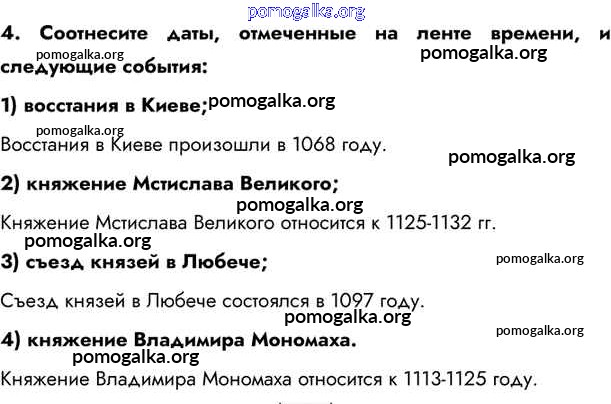 pomogalka.org

4. Соотнесите даты, отмеченные на ленте времени, и следующие события:

pomogalka.org pomogalka.org

1) восстания в Киеве; pomogalka.org

pomogalka.org
Восстания в Киеве произошли в 1068 году.

pomogalka.org

2) княжение Мстислава Великого;

pomogalka.org
Княжение Мстислава Великого относится к 1125-1132 гг.

pomogalka.org

3) съезд князей в Любече;

pomogalka.org

Съезд князей в Любече состоялся в 1097 году.

pomogalka.org

pomogalka.org

4) княжение Владимира Мономаха.

pomogalka.org
Княжение Владимира Мономаха относится к 1113-1125 году.